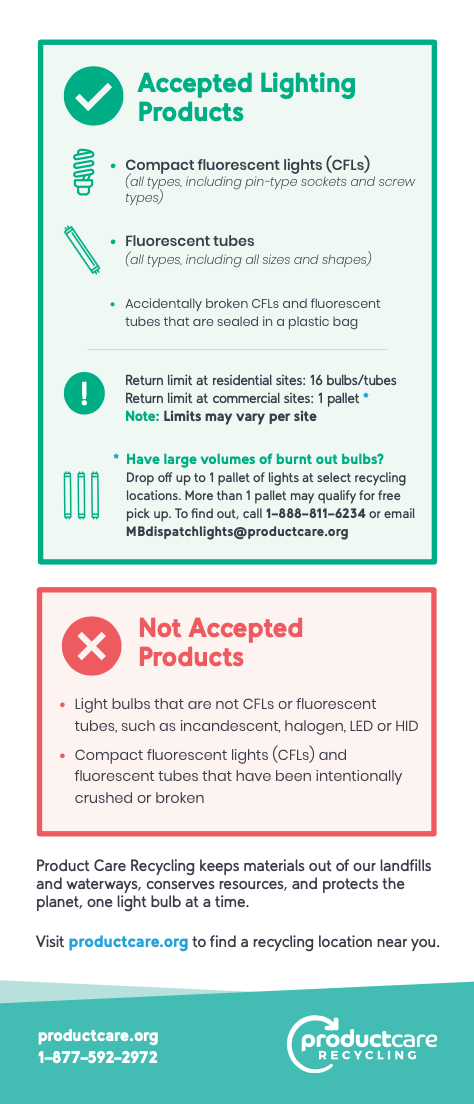 Accepted Lighting Products

• Compact fluorescent lights (CFLs) (all types, including pin-type sockets and screw types)

• Fluorescent tubes (all types, including all sizes and shapes)

• Accidentally broken CFLs and fluorescent tubes that are sealed in a plastic bag

Return limit at residential sites: 16 bulbs/tubes
Return limit at commercial sites: 1 pallet *
Note: Limits may vary per site

* Have large volumes of burnt out bulbs? Drop off up to 1 pallet of lights at select recycling locations. More than 1 pallet may qualify for free pick up. To find out, call 1-888-811-6234 or email MBdispatchlights@productcare.org

Not Accepted Products

• Light bulbs that are not CFLs or fluorescent tubes, such as incandescent, halogen, LED or HID

• Compact fluorescent lights (CFLs) and fluorescent tubes that have been intentionally crushed or broken

Product Care Recycling keeps materials out of our landfills and waterways, conserves resources, and protects the planet, one light bulb at a time.

Visit productcare.org to find a recycling location near you.

productcare.org
1-877-592-2972

productcare RECYCLING